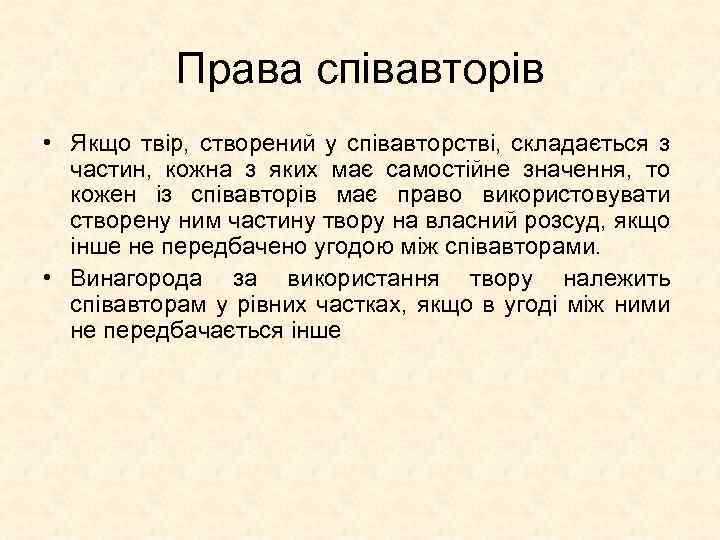 Права співавторів

• Якщо твір, створений у співавторстві, складається з частин, кожна з яких має самостійне значення, то кожен із співавторів має право використовувати створену ним частину твору на власний розсуд, якщо інше не передбачено угодою між співавторами.

• Винагорода за використання твору належить співавторам у рівних частках, якщо в угоді між ними не передбачається інше